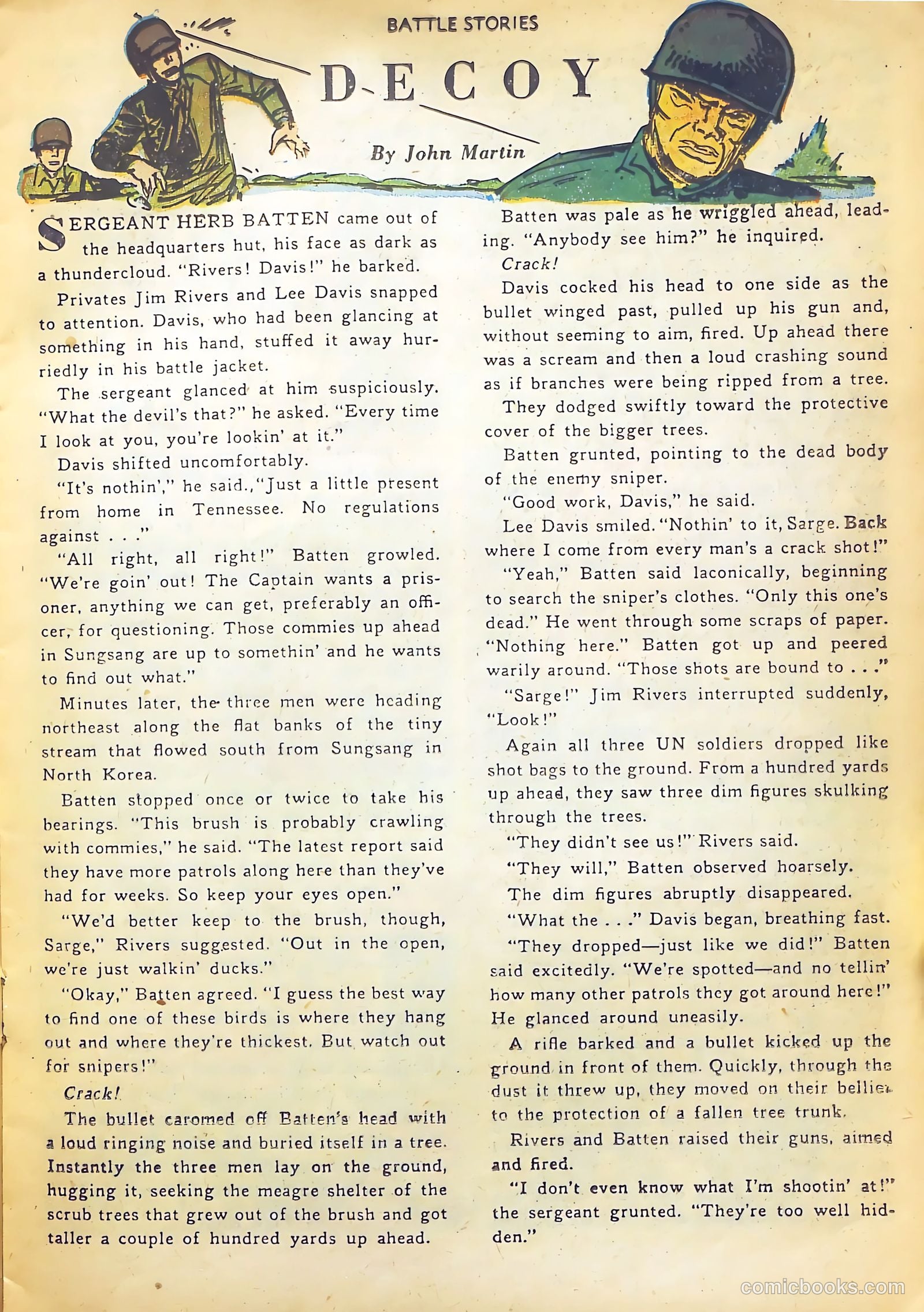 BATTLE STORIES

DECOY

By John Martin

SERGEANT HERB BATTEN came out of the headquarters hut, his face as dark as a thundercloud. "Rivers! Davis!" he barked.

Privates Jim Rivers and Lee Davis snapped to attention. Davis, who had been glancing at something in his hand, stuffed it away hurriedly in his battle jacket.

The sergeant glanced at him suspiciously. "What the devil's that?" he asked. "Every time I look at you, you're lookin' at it."

Davis shifted uncomfortably.

"It's nothin'," he said.,"Just a little present from home in Tennessee. No regulations against . . ."

"All right, all right!" Batten growled. "We're goin' out! The Captain wants a prisoner, anything we can get, preferably an officer, for questioning. Those commies up ahead in Sungsang are up to somethin' and he wants to find out what."

Minutes later, the three men were heading northeast along the flat banks of the tiny stream that flowed south from Sungsang in North Korea.

Batten stopped once or twice to take his bearings. "This brush is probably crawling with commies," he said. "The latest report said they have more patrols along here than they've had for weeks. So keep your eyes open."

"We'd better keep to the brush, though, Sarge," Rivers suggested. "Out in the open, we're just walkin' ducks."

"Okay," Batten agreed. "I guess the best way to find one of these birds is where they hang out and where they're thickest. But watch out for snipers!"

Crack!

The bullet caromed off Batten's head with a loud ringing noise and buried itself in a tree. Instantly the three men lay on the ground, hugging it, seeking the meagre shelter of the scrub trees that grew out of the brush and got taller a couple of hundred yards up ahead.

Batten was pale as he wriggled ahead, leading. "Anybody see him?" he inquired.

Crack!

Davis cocked his head to one side as the bullet winged past, pulled up his gun and, without seeming to aim, fired. Up ahead there was a scream and then a loud crashing sound as if branches were being ripped from a tree.

They dodged swiftly toward the protective cover of the bigger trees.

Batten grunted, pointing to the dead body of the enemy sniper.

"Good work, Davis," he said.

Lee Davis smiled. "Nothin' to it, Sarge. Back where I come from every man's a crack shot!"

"Yeah," Batten said laconically, beginning to search the sniper's clothes. "Only this one's dead." He went through some scraps of paper. "Nothing here." Batten got up and peered warily around. "Those shots are bound to . . ."

"Sarge!" Jim Rivers interrupted suddenly, "Look!"

Again all three UN soldiers dropped like shot bags to the ground. From a hundred yards up ahead, they saw three dim figures skulking through the trees.

"They didn't see us!" Rivers said.

"They will," Batten observed hoarsely.

The dim figures abruptly disappeared.

"What the . . ." Davis began, breathing fast.

"They dropped—just like we did!" Batten said excitedly. "We're spotted—and no tellin' how many other patrols they got around here!" He glanced around uneasily.

A rifle barked and a bullet kicked up the ground in front of them. Quickly, through the dust it threw up, they moved on their bellies to the protection of a fallen tree trunk.

Rivers and Batten raised their guns, aimed and fired.

"I don't even know what I'm shootin' at!" the sergeant grunted. "They're too well hidden."

comicbooks.com